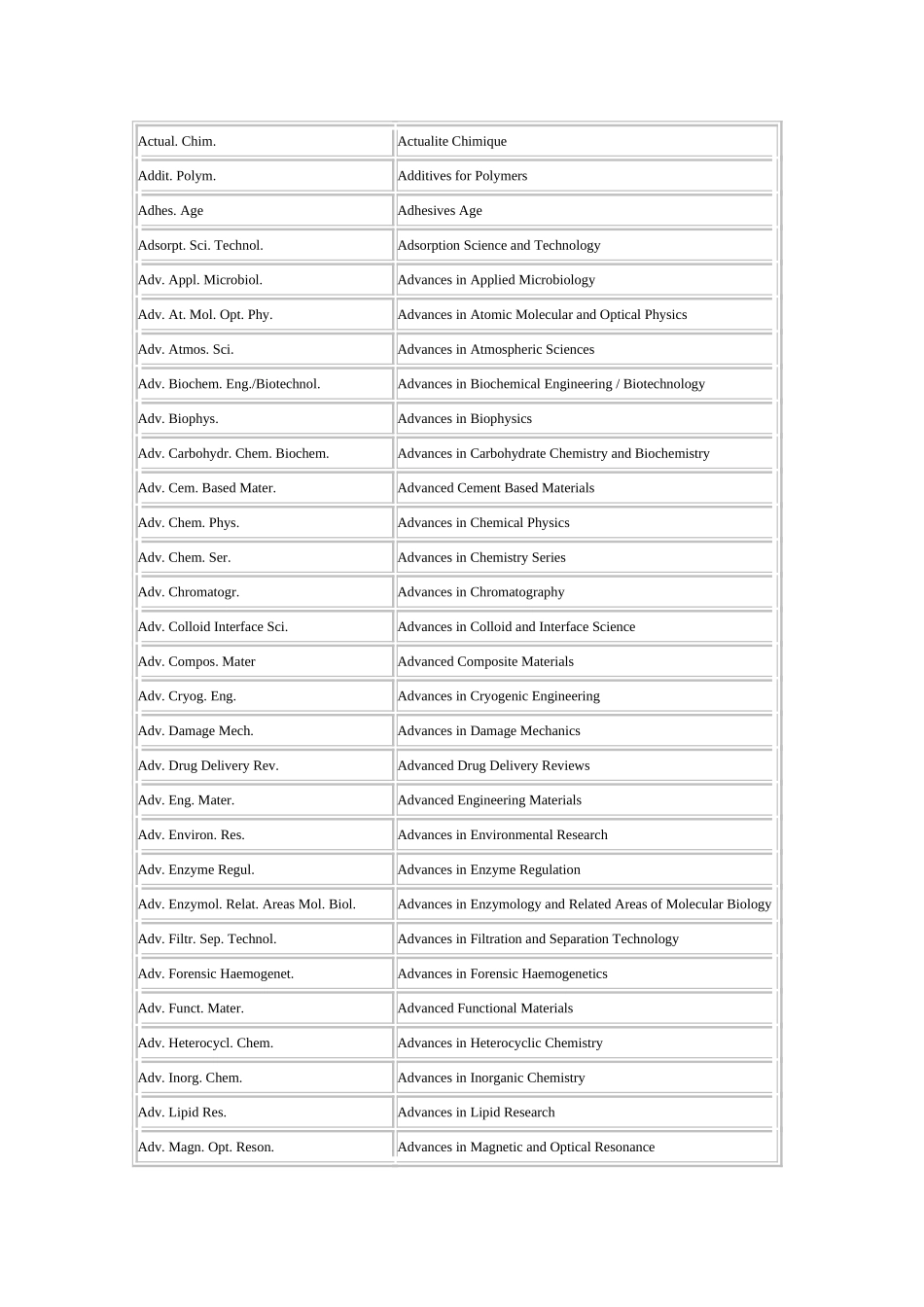 | | |
|---|---|
| Actual. Chim. | Actualite Chimique |
| Addit. Polym. | Additives for Polymers |
| Adhes. Age | Adhesives Age |
| Adsorpt. Sci. Technol. | Adsorption Science and Technology |
| Adv. Appl. Microbiol. | Advances in Applied Microbiology |
| Adv. At. Mol. Opt. Phy. | Advances in Atomic Molecular and Optical Physics |
| Adv. Atmos. Sci. | Advances in Atmospheric Sciences |
| Adv. Biochem. Eng./Biotechnol. | Advances in Biochemical Engineering / Biotechnology |
| Adv. Biophys. | Advances in Biophysics |
| Adv. Carbohydr. Chem. Biochem. | Advances in Carbohydrate Chemistry and Biochemistry |
| Adv. Cem. Based Mater. | Advanced Cement Based Materials |
| Adv. Chem. Phys. | Advances in Chemical Physics |
| Adv. Chem. Ser. | Advances in Chemistry Series |
| Adv. Chromatogr. | Advances in Chromatography |
| Adv. Colloid Interface Sci. | Advances in Colloid and Interface Science |
| Adv. Compos. Mater | Advanced Composite Materials |
| Adv. Cryog. Eng. | Advances in Cryogenic Engineering |
| Adv. Damage Mech. | Advances in Damage Mechanics |
| Adv. Drug Delivery Rev. | Advanced Drug Delivery Reviews |
| Adv. Eng. Mater. | Advanced Engineering Materials |
| Adv. Environ. Res. | Advances in Environmental Research |
| Adv. Enzyme Regul. | Advances in Enzyme Regulation |
| Adv. Enzymol. Relat. Areas Mol. Biol. | Advances in Enzymology and Related Areas of Molecular Biology |
| Adv. Filtr. Sep. Technol. | Advances in Filtration and Separation Technology |
| Adv. Forensic Haemogenet. | Advances in Forensic Haemogenetics |
| Adv. Funct. Mater. | Advanced Functional Materials |
| Adv. Heterocycl. Chem. | Advances in Heterocyclic Chemistry |
| Adv. Inorg. Chem. | Advances in Inorganic Chemistry |
| Adv. Lipid Res. | Advances in Lipid Research |
| Adv. Magn. Opt. Reson. | Advances in Magnetic and Optical Resonance |